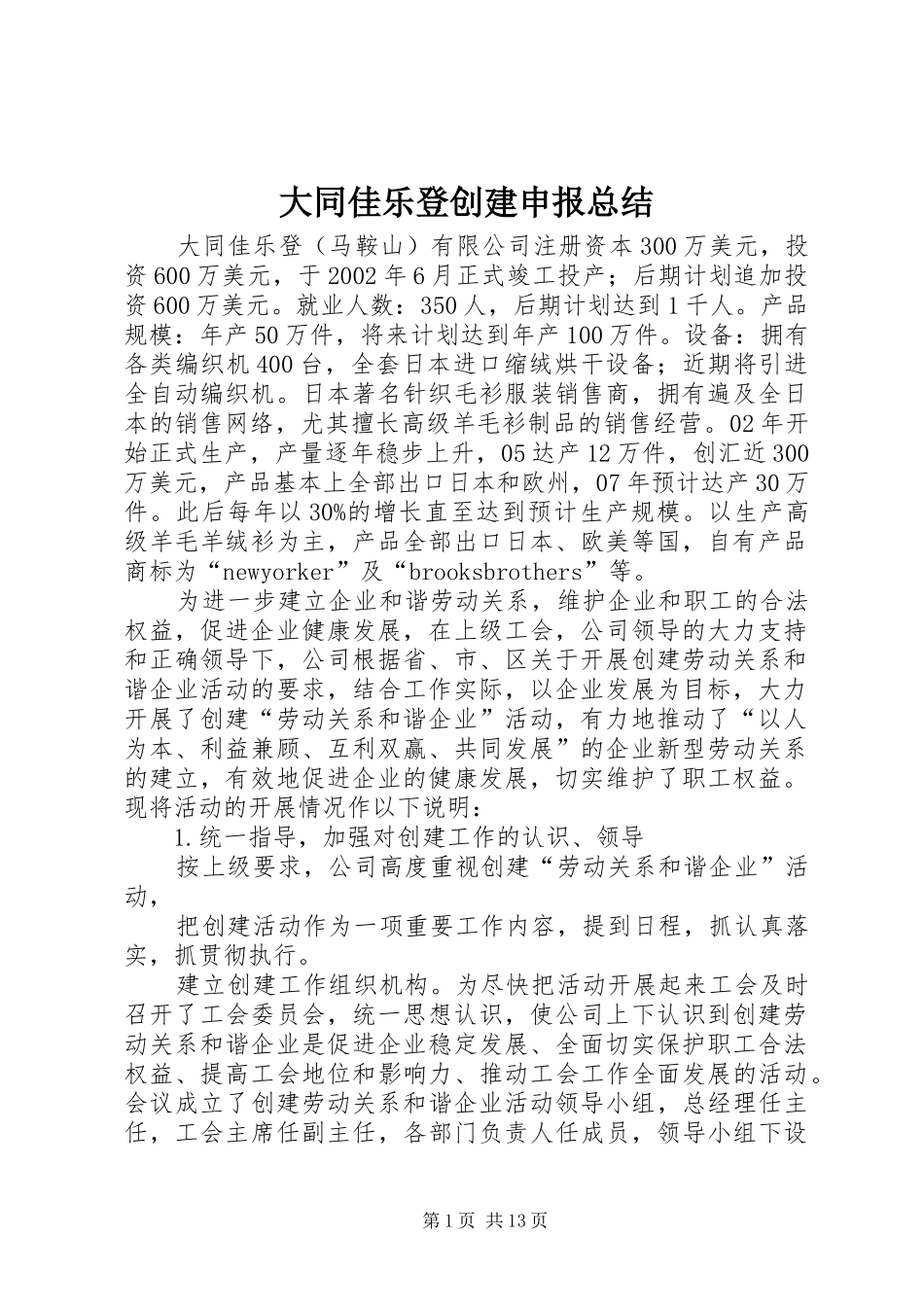 大同佳乐登创建申报总结

大同佳乐登（马鞍山）有限公司注册资本300万美元，投资600万美元，于2002年6月正式竣工投产；后期计划追加投资600万美元。就业人数：350人，后期计划达到1千人。产品规模：年产50万件，将来计划达到年产100万件。设备：拥有各类编织机400台，全套日本进口缩绒烘干设备；近期将引进全自动编织机。日本著名针织毛衫服装销售商，拥有遍及全日本的销售网络，尤其擅长高级羊毛衫制品的销售经营。02年开始正式生产，产量逐年稳步上升，05达产12万件，创汇近300万美元，产品基本上全部出口日本和欧州，07年预计达产30万件。此后每年以30%的增长直至达到预计生产规模。以生产高级羊毛羊绒衫为主，产品全部出口日本、欧美等国，自有产品商标为“newyorker”及“brooksbrothers”等。

为进一步建立企业和谐劳动关系，维护企业和职工的合法权益，促进企业健康发展，在上级工会，公司领导的大力支持和正确领导下，公司根据省、市、区关于开展创建劳动关系和谐企业活动的要求，结合工作实际，以企业发展为目标，大力开展了创建“劳动关系和谐企业”活动，有力地推动了“以人为本、利益兼顾、互利双赢、共同发展”的企业新型劳动关系的建立，有效地促进企业的健康发展，切实维护了职工权益。现将活动的开展情况作以下说明：

1.统一指导，加强对创建工作的认识、领导

按上级要求，公司高度重视创建“劳动关系和谐企业”活动，

把创建活动作为一项重要工作内容，提到日程，抓认真落实，抓贯彻执行。

建立创建工作组织机构。为尽快把活动开展起来工会及时召开了工会委员会，统一思想认识，使公司上下认识到创建劳动关系和谐企业是促进企业稳定发展、全面切实保护职工合法权益、提高工会地位和影响力、推动工会工作全面发展的活动。会议成立了创建劳动关系和谐企业活动领导小组，总经理任主任，工会主席任副主任，各部门负责人任成员，领导小组下设

第1页 共13页